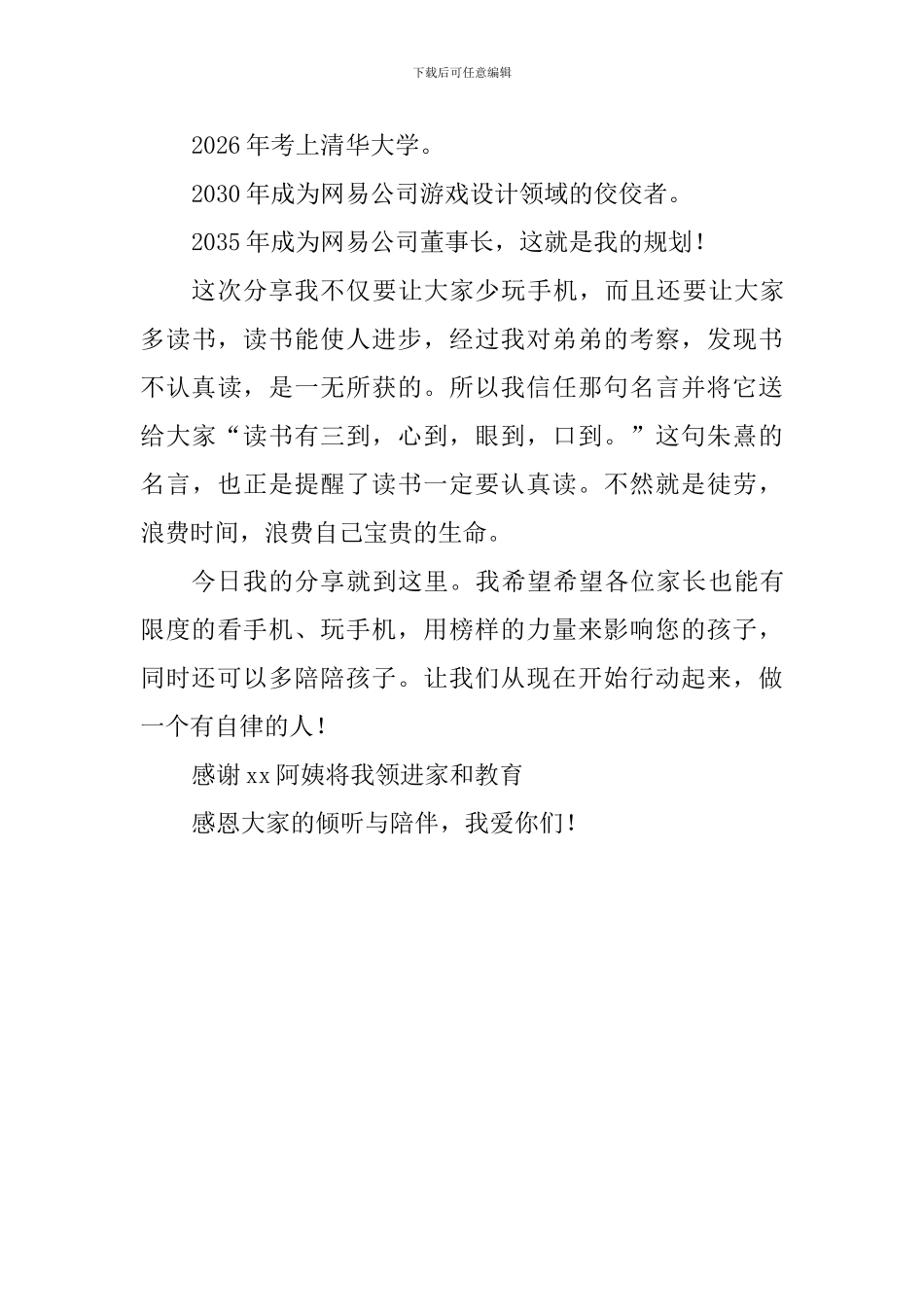 下载后可任意编辑

2026年考上清华大学。

2030年成为网易公司游戏设计领域的佼佼者。

2035年成为网易公司董事长，这就是我的规划！

这次分享我不仅要让大家少玩手机，而且还要让大家多读书，读书能使人进步，经过我对弟弟的考察，发现书不认真读，是一无所获的。所以我信任那句名言并将它送给大家“读书有三到，心到，眼到，口到。”这句朱熹的名言，也正是提醒了读书一定要认真读。不然就是徒劳，浪费时间，浪费自己宝贵的生命。

今日我的分享就到这里。我希望希望各位家长也能有限度的看手机、玩手机，用榜样的力量来影响您的孩子，同时还可以多陪陪孩子。让我们从现在开始行动起来，做一个有自律的人！

感谢xx阿姨将我领进家和教育

感恩大家的倾听与陪伴，我爱你们！